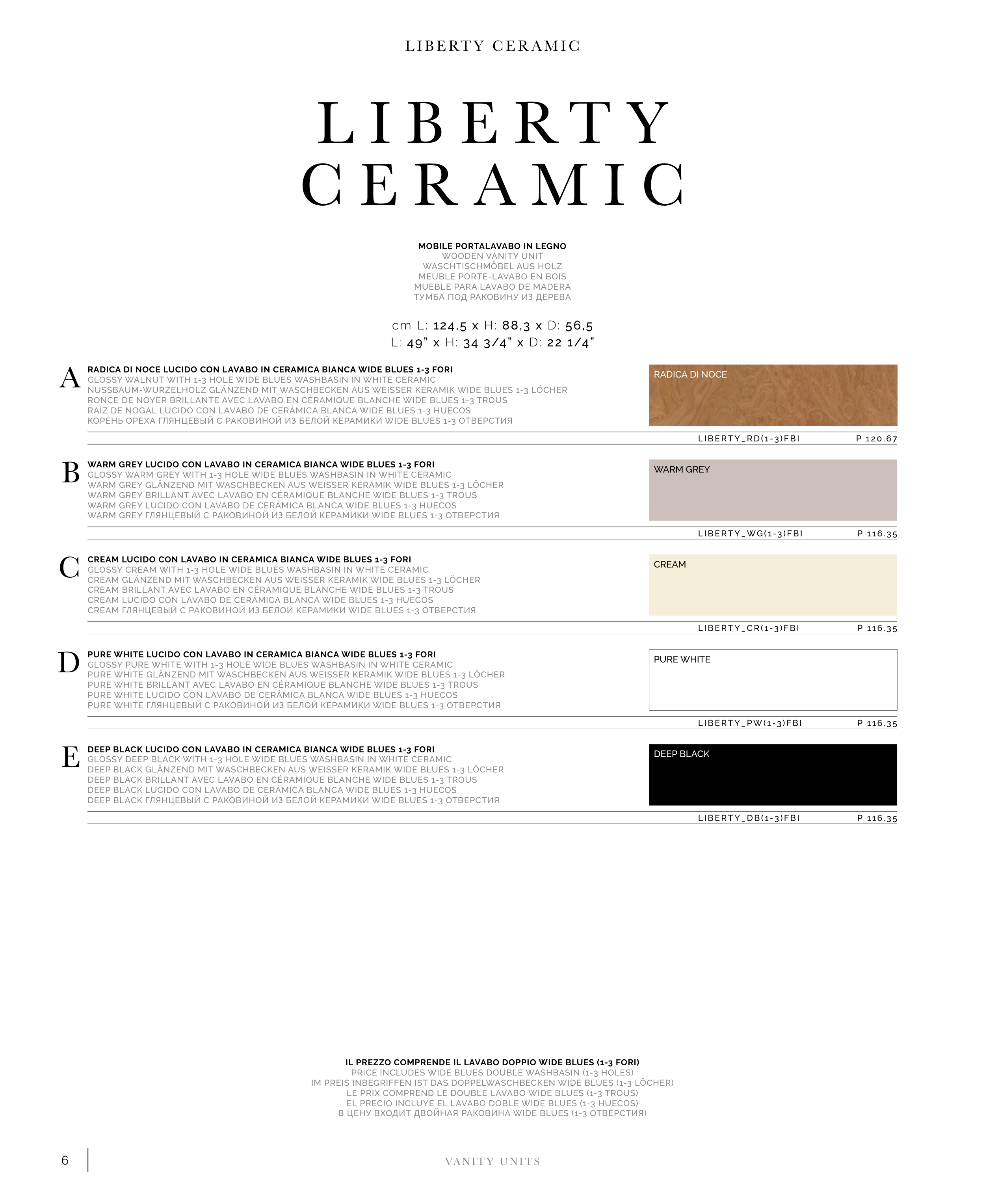 LIBERTY CERAMIC

LIBERTY
CERAMIC

MOBILE PORTALAVABO IN LEGNO
WOODEN VANITY UNIT
WASCHTISCHMÖBEL AUS HOLZ
MEUBLE PORTE-LAVABO EN BOIS
MUEBLE PARA LAVABO DE MADERA
ТУМБА ПОД РАКОВИНУ ИЗ ДЕРЕВА

cm L: 124,5 x H: 88,3 x D: 56,5
L: 49" x H: 34 3/4" x D: 22 1/4"

A
RADICA DI NOCE LUCIDO CON LAVABO IN CERAMICA BIANCA WIDE BLUES 1-3 FORI
GLOSSY WALNUT WITH 1-3 HOLE WIDE BLUES WASHBASIN IN WHITE CERAMIC
NUSSBAUM-WURZELHOLZ GLÄNZEND MIT WASCHBECKEN AUS WEISSER KERAMIK WIDE BLUES 1-3 LÖCHER
RONCE DE NOYER BRILLANTE AVEC LAVABO EN CÉRAMIQUE BLANCHE WIDE BLUES 1-3 TROUS
RAÍZ DE NOGAL LUCIDO CON LAVABO DE CERÁMICA BLANCA WIDE BLUES 1-3 HUECOS
КОРЕНЬ ОРЕХА ГЛЯНЦЕВЫЙ С РАКОВИНОЙ ИЗ БЕЛОЙ КЕРАМИКИ WIDE BLUES 1-3 ОТВЕРСТИЯ
RADICA DI NOCE
LIBERTY_RD(1-3)FBI P 120.67

B
WARM GREY LUCIDO CON LAVABO IN CERAMICA BIANCA WIDE BLUES 1-3 FORI
GLOSSY WARM GREY WITH 1-3 HOLE WIDE BLUES WASHBASIN IN WHITE CERAMIC
WARM GREY GLÄNZEND MIT WASCHBECKEN AUS WEISSER KERAMIK WIDE BLUES 1-3 LÖCHER
WARM GREY BRILLANT AVEC LAVABO EN CÉRAMIQUE BLANCHE WIDE BLUES 1-3 TROUS
WARM GREY LUCIDO CON LAVABO DE CERÁMICA BLANCA WIDE BLUES 1-3 HUECOS
WARM GREY ГЛЯНЦЕВЫЙ С РАКОВИНОЙ ИЗ БЕЛОЙ КЕРАМИКИ WIDE BLUES 1-3 ОТВЕРСТИЯ
WARM GREY
LIBERTY_WG(1-3)FBI P 116.35

C
CREAM LUCIDO CON LAVABO IN CERAMICA BIANCA WIDE BLUES 1-3 FORI
GLOSSY CREAM WITH 1-3 HOLE WIDE BLUES WASHBASIN IN WHITE CERAMIC
CREAM GLÄNZEND MIT WASCHBECKEN AUS WEISSER KERAMIK WIDE BLUES 1-3 LÖCHER
CREAM BRILLANT AVEC LAVABO EN CÉRAMIQUE BLANCHE WIDE BLUES 1-3 TROUS
CREAM LUCIDO CON LAVABO DE CERÁMICA BLANCA WIDE BLUES 1-3 HUECOS
CREAM ГЛЯНЦЕВЫЙ С РАКОВИНОЙ ИЗ БЕЛОЙ КЕРАМИКИ WIDE BLUES 1-3 ОТВЕРСТИЯ
CREAM
LIBERTY_CR(1-3)FBI P 116.35

D
PURE WHITE LUCIDO CON LAVABO IN CERAMICA BIANCA WIDE BLUES 1-3 FORI
GLOSSY PURE WHITE WITH 1-3 HOLE WIDE BLUES WASHBASIN IN WHITE CERAMIC
PURE WHITE GLÄNZEND MIT WASCHBECKEN AUS WEISSER KERAMIK WIDE BLUES 1-3 LÖCHER
PURE WHITE BRILLANT AVEC LAVABO EN CÉRAMIQUE BLANCHE WIDE BLUES 1-3 TROUS
PURE WHITE LUCIDO CON LAVABO DE CERÁMICA BLANCA WIDE BLUES 1-3 HUECOS
PURE WHITE ГЛЯНЦЕВЫЙ С РАКОВИНОЙ ИЗ БЕЛОЙ КЕРАМИКИ WIDE BLUES 1-3 ОТВЕРСТИЯ
PURE WHITE
LIBERTY_PW(1-3)FBI P 116.35

E
DEEP BLACK LUCIDO CON LAVABO IN CERAMICA BIANCA WIDE BLUES 1-3 FORI
GLOSSY DEEP BLACK WITH 1-3 HOLE WIDE BLUES WASHBASIN IN WHITE CERAMIC
DEEP BLACK GLÄNZEND MIT WASCHBECKEN AUS WEISSER KERAMIK WIDE BLUES 1-3 LÖCHER
DEEP BLACK BRILLANT AVEC LAVABO EN CÉRAMIQUE BLANCHE WIDE BLUES 1-3 TROUS
DEEP BLACK LUCIDO CON LAVABO DE CERÁMICA BLANCA WIDE BLUES 1-3 HUECOS
DEEP BLACK ГЛЯНЦЕВЫЙ С РАКОВИНОЙ ИЗ БЕЛОЙ КЕРАМИКИ WIDE BLUES 1-3 ОТВЕРСТИЯ
DEEP BLACK
LIBERTY_DB(1-3)FBI P 116.35

IL PREZZO COMPRENDE IL LAVABO DOPPIO WIDE BLUES (1-3 FORI)
PRICE INCLUDES WIDE BLUES DOUBLE WASHBASIN (1-3 HOLES)
IM PREIS INBEGRIFFEN IST DAS DOPPELWASCHBECKEN WIDE BLUES (1-3 LÖCHER)
LE PRIX COMPREND LE DOUBLE LAVABO WIDE BLUES (1-3 TROUS)
EL PRECIO INCLUYE EL LAVABO DOBLE WIDE BLUES (1-3 HUECOS)
В ЦЕНУ ВХОДИТ ДВОЙНАЯ РАКОВИНА WIDE BLUES (1-3 ОТВЕРСТИЯ)

6 VANITY UNITS